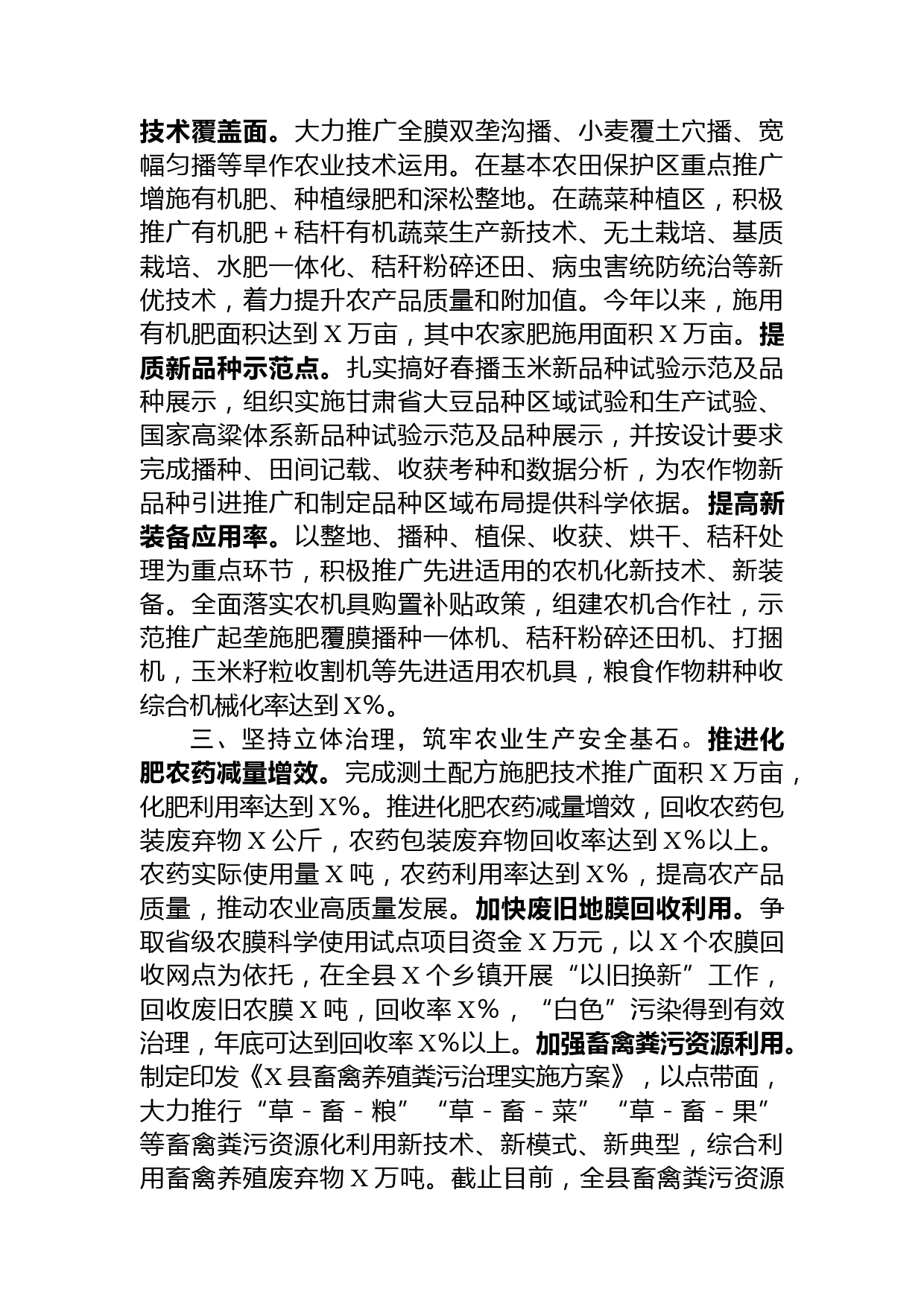 技术覆盖面。大力推广全膜双垄沟播、小麦覆土穴播、宽幅匀播等旱作农业技术运用。在基本农田保护区重点推广增施有机肥、种植绿肥和深松整地。在蔬菜种植区，积极推广有机肥＋秸杆有机蔬菜生产新技术、无土栽培、基质栽培、水肥一体化、秸秆粉碎还田、病虫害统防统治等新优技术，着力提升农产品质量和附加值。今年以来，施用有机肥面积达到X万亩，其中农家肥施用面积X万亩。提质新品种示范点。扎实搞好春播玉米新品种试验示范及品种展示，组织实施甘肃省大豆品种区域试验和生产试验、国家高粱体系新品种试验示范及品种展示，并按设计要求完成播种、田间记载、收获考种和数据分析，为农作物新品种引进推广和制定品种区域布局提供科学依据。提高新装备应用率。以整地、播种、植保、收获、烘干、秸秆处理为重点环节，积极推广先进适用的农机化新技术、新装备。全面落实农机具购置补贴政策，组建农机合作社，示范推广起垄施肥覆膜播种一体机、秸秆粉碎还田机、打捆机，玉米籽粒收割机等先进适用农机具，粮食作物耕种收综合机械化率达到X%。

三、坚持立体治理，筑牢农业生产安全基石。推进化肥农药减量增效。完成测土配方施肥技术推广面积X万亩，化肥利用率达到X%。推进化肥农药减量增效，回收农药包装废弃物X公斤，农药包装废弃物回收率达到X%以上。农药实际使用量X吨，农药利用率达到X%，提高农产品质量，推动农业高质量发展。加快废旧地膜回收利用。争取省级农膜科学使用试点项目资金X万元，以X个农膜回收网点为依托，在全县X个乡镇开展“以旧换新”工作，回收废旧农膜X吨，回收率X%，“白色”污染得到有效治理，年底可达到回收率X%以上。加强畜禽粪污资源利用。制定印发《X县畜禽养殖粪污治理实施方案》，以点带面，大力推行“草－畜－粮”“草－畜－菜”“草－畜－果”等畜禽粪污资源化利用新技术、新模式、新典型，综合利用畜禽养殖废弃物X万吨。截止目前，全县畜禽粪污资源